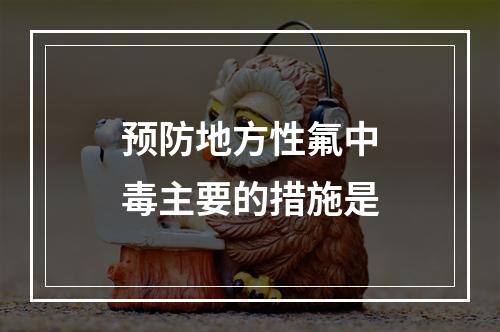 预防地方性氟中毒主要的措施是